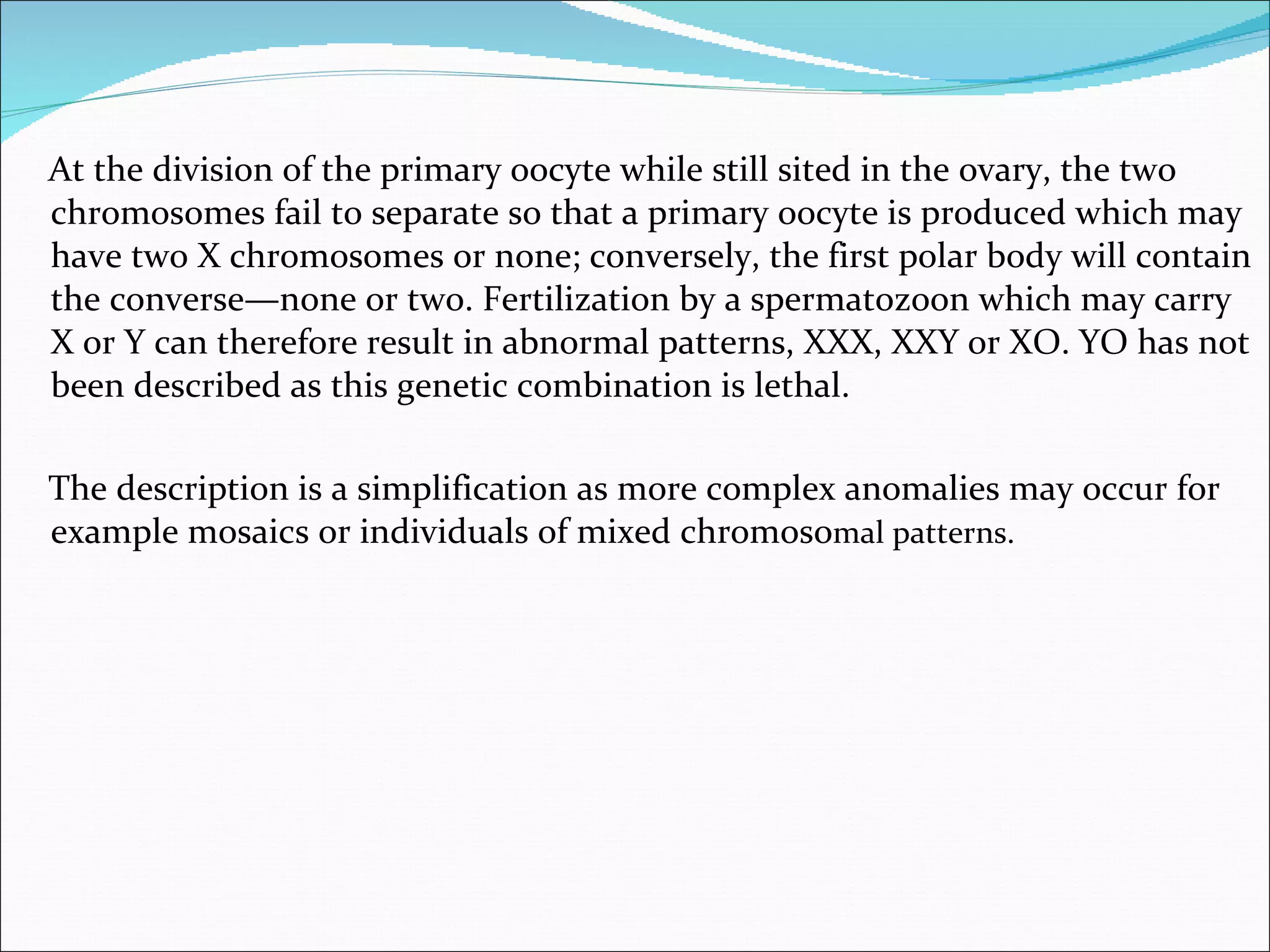 At the division of the primary oocyte while still sited in the ovary, the two chromosomes fail to separate so that a primary oocyte is produced which may have two X chromosomes or none; conversely, the first polar body will contain the converse—none or two. Fertilization by a spermatozoon which may carry X or Y can therefore result in abnormal patterns, XXX, XXY or XO. YO has not been described as this genetic combination is lethal.

The description is a simplification as more complex anomalies may occur for example mosaics or individuals of mixed chromosomal patterns.